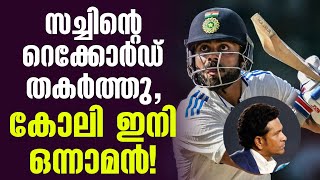 സച്ചിന്റെ റെക്കോർഡ് തകർത്തു, കോലി ഇനി ഒന്നാമൻ!